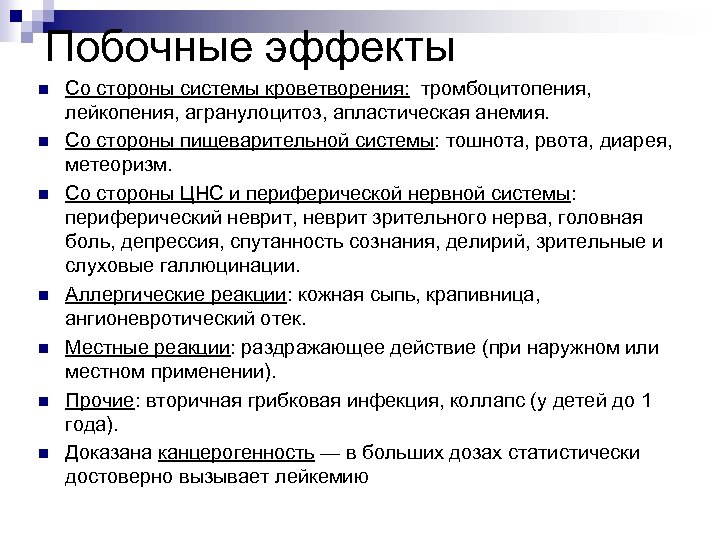 Побочные эффекты

- Со стороны системы кроветворения: тромбоцитопения, лейкопения, агранулоцитоз, апластическая анемия.
- Со стороны пищеварительной системы: тошнота, рвота, диарея, метеоризм.
- Со стороны ЦНС и периферической нервной системы: периферический неврит, неврит зрительного нерва, головная боль, депрессия, спутанность сознания, делирий, зрительные и слуховые галлюцинации.
- Аллергические реакции: кожная сыпь, крапивница, ангионевротический отек.
- Местные реакции: раздражающее действие (при наружном или местном применении).
- Прочие: вторичная грибковая инфекция, коллапс (у детей до 1 года).
- Доказана канцерогенность — в больших дозах статистически достоверно вызывает лейкемию